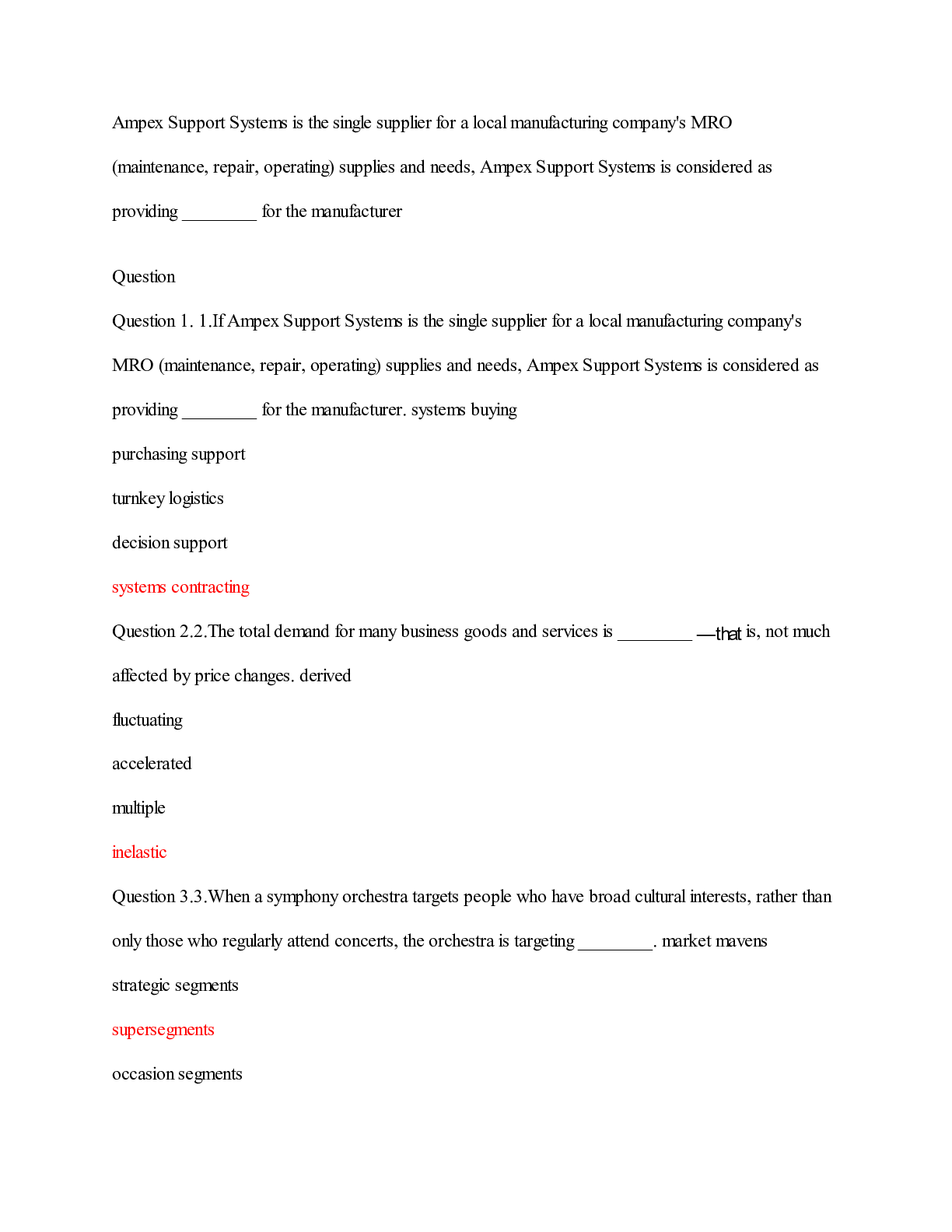 Ampex Support Systems is the single supplier for a local manufacturing company's MRO (maintenance, repair, operating) supplies and needs, Ampex Support Systems is considered as providing ________ for the manufacturer

Question

Question 1. 1.If Ampex Support Systems is the single supplier for a local manufacturing company's MRO (maintenance, repair, operating) supplies and needs, Ampex Support Systems is considered as providing ________ for the manufacturer. systems buying

purchasing support

turnkey logistics

decision support

systems contracting

Question 2.2.The total demand for many business goods and services is ________ —that is, not much affected by price changes. derived

fluctuating

accelerated

multiple

inelastic

Question 3.3.When a symphony orchestra targets people who have broad cultural interests, rather than only those who regularly attend concerts, the orchestra is targeting ________. market mavens

strategic segments

supersegments

occasion segments